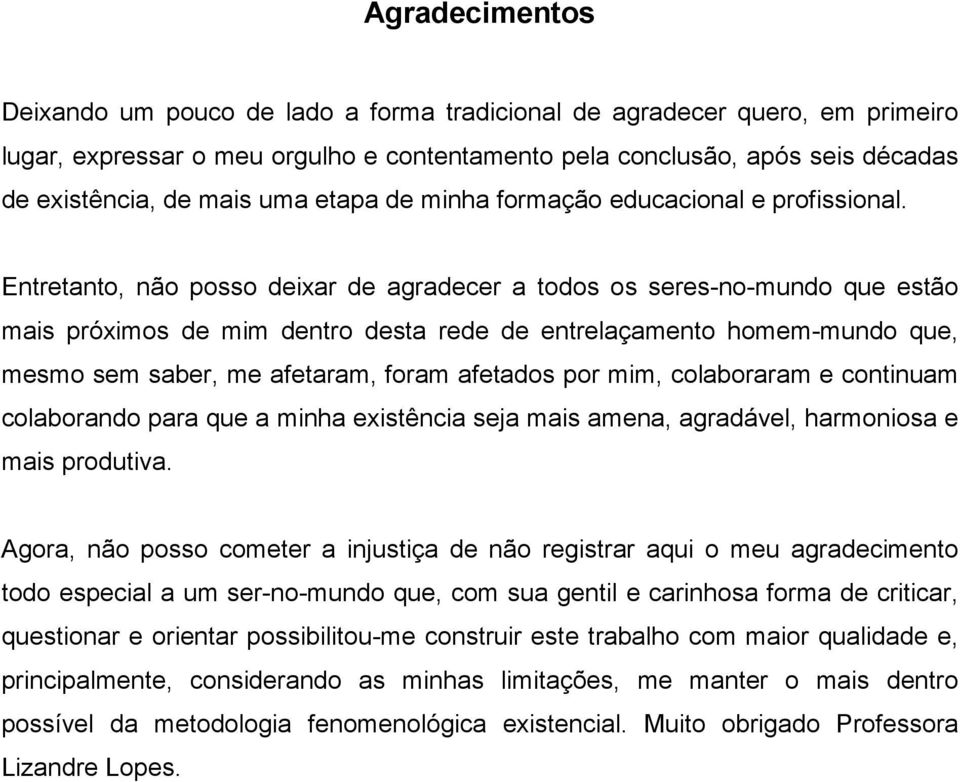 Agradecimentos

Deixando um pouco de lado a forma tradicional de agradecer quero, em primeiro lugar, expressar o meu orgulho e contentamento pela conclusão, após seis décadas de existência, de mais uma etapa de minha formação educacional e profissional.

Entretanto, não posso deixar de agradecer a todos os seres-no-mundo que estão mais próximos de mim dentro desta rede de entrelaçamento homem-mundo que, mesmo sem saber, me afetaram, foram afetados por mim, colaboraram e continuam colaborando para que a minha existência seja mais amena, agradável, harmoniosa e mais produtiva.

Agora, não posso cometer a injustiça de não registrar aqui o meu agradecimento todo especial a um ser-no-mundo que, com sua gentil e carinhosa forma de criticar, questionar e orientar possibilitou-me construir este trabalho com maior qualidade e, principalmente, considerando as minhas limitações, me manter o mais dentro possível da metodologia fenomenológica existencial. Muito obrigado Professora Lizandre Lopes.